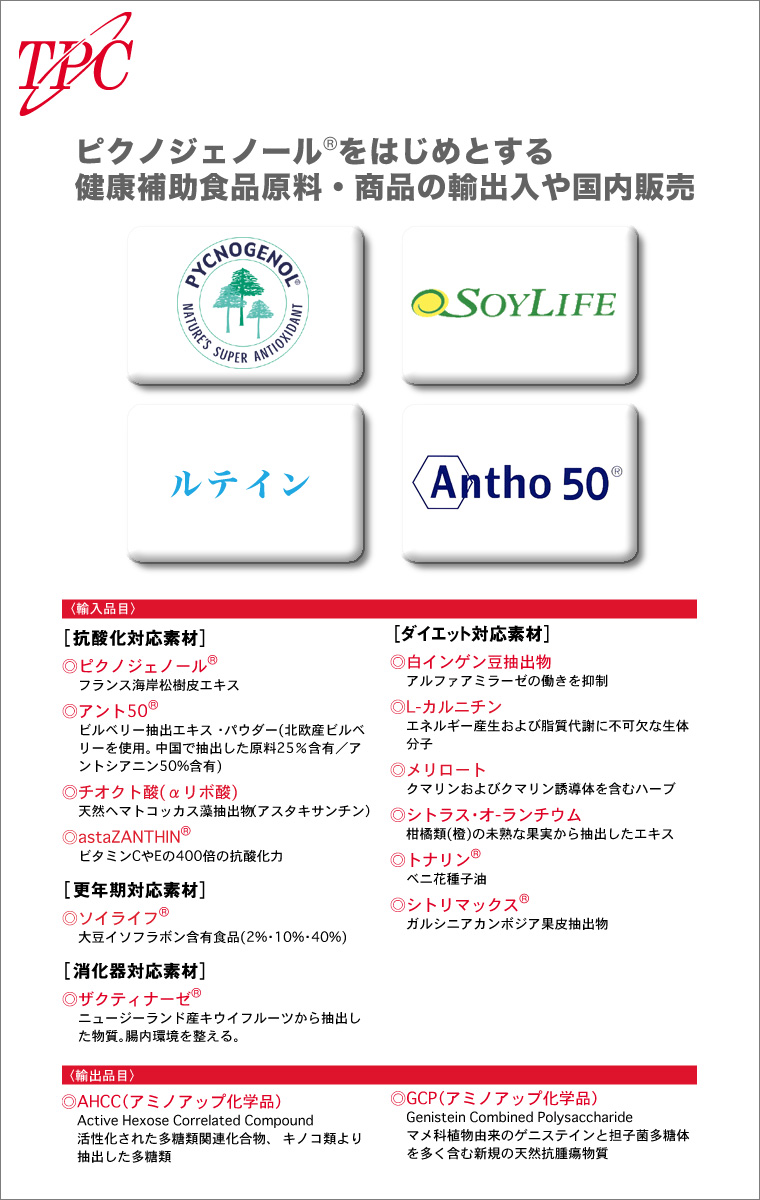 TPC

ピクノジェノール®をはじめとする
健康補助食品原料・商品の輸出入や国内販売

PYCNOGENOL®
NATURE'S SUPER ANTIOXIDANT

SOYLIFE

ルテイン

Antho 50®

〈輸入品目〉

［抗酸化対応素材］

◎ピクノジェノール®
フランス海岸松樹皮エキス

◎アント50®
ビルベリー抽出エキス・パウダー(北欧産ビルベリーを使用。中国で抽出した原料25％含有／アントシアニン50%含有)

◎チオクト酸(αリポ酸)
天然ヘマトコッカス藻抽出物(アスタキサンチン)

◎astaZANTHIN®
ビタミンCやEの400倍の抗酸化力

［更年期対応素材］

◎ソイライフ®
大豆イソフラボン含有食品(2%・10%・40%)

［消化器対応素材］

◎ザクティナーゼ®
ニュージーランド産キウイフルーツから抽出した物質。腸内環境を整える。

［ダイエット対応素材］

◎白インゲン豆抽出物
アルファアミラーゼの働きを抑制

◎L-カルニチン
エネルギー産生および脂質代謝に不可欠な生体分子

◎メリロート
クマリンおよびクマリン誘導体を含むハーブ

◎シトラス・オ-ランチウム
柑橘類(橙)の未熟な果実から抽出したエキス

◎トナリン®
ベニ花種子油

◎シトリマックス®
ガルシニアカンボジア果皮抽出物

〈輸出品目〉

◎AHCC(アミノアップ化学品)
Active Hexose Correlated Compound
活性化された多糖類関連化合物、キノコ類より抽出した多糖類

◎GCP(アミノアップ化学品)
Genistein Combined Polysaccharide
マメ科植物由来のゲニステインと担子菌多糖体を多く含む新規の天然抗腫瘍物質